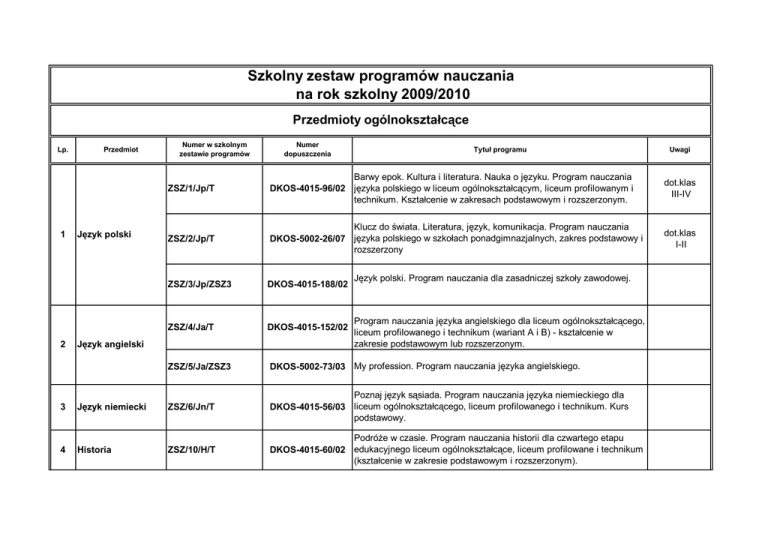 Szkolny zestaw programów nauczania
na rok szkolny 2009/2010

Przedmioty ogólnokształcące

| Lp. | Przedmiot | Numer w szkolnym zestawie programów | Numer dopuszczenia | Tytuł programu | Uwagi |
|---|---|---|---|---|---|
| 1 | Język polski | ZSZ/1/Jp/T | DKOS-4015-96/02 | Barwy epok. Kultura i literatura. Nauka o języku. Program nauczania języka polskiego w liceum ogólnokształcącym, liceum profilowanym i technikum. Kształcenie w zakresach podstawowym i rozszerzonym. | dot.klas III-IV |
| | | ZSZ/2/Jp/T | DKOS-5002-26/07 | Klucz do świata. Literatura, język, komunikacja. Program nauczania języka polskiego w szkołach ponadgimnazjalnych, zakres podstawowy i rozszerzony | dot.klas I-II |
| | | ZSZ/3/Jp/ZSZ3 | DKOS-4015-188/02 | Język polski. Program nauczania dla zasadniczej szkoły zawodowej. | |
| 2 | Język angielski | ZSZ/4/Ja/T | DKOS-4015-152/02 | Program nauczania języka angielskiego dla liceum ogólnokształcącego, liceum profilowanego i technikum (wariant A i B) - kształcenie w zakresie podstawowym lub rozszerzonym. | |
| | | ZSZ/5/Ja/ZSZ3 | DKOS-5002-73/03 | My profession. Program nauczania języka angielskiego. | |
| 3 | Język niemiecki | ZSZ/6/Jn/T | DKOS-4015-56/03 | Poznaj język sąsiada. Program nauczania języka niemieckiego dla liceum ogólnokształcącego, liceum profilowanego i technikum. Kurs podstawowy. | |
| 4 | Historia | ZSZ/10/H/T | DKOS-4015-60/02 | Podróże w czasie. Program nauczania historii dla czwartego etapu edukacyjnego liceum ogólnokształcące, liceum profilowane i technikum (kształcenie w zakresie podstawowym i rozszerzonym). | |